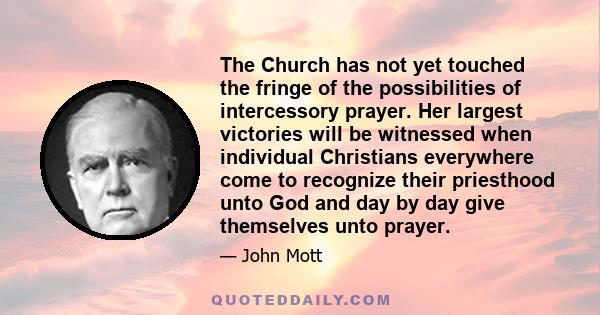 The Church has not yet touched the fringe of the possibilities of intercessory prayer. Her largest victories will be witnessed when individual Christians everywhere come to recognize their priesthood unto God and day by day give themselves unto prayer.

— John Mott

QUOTEDDAILY.COM